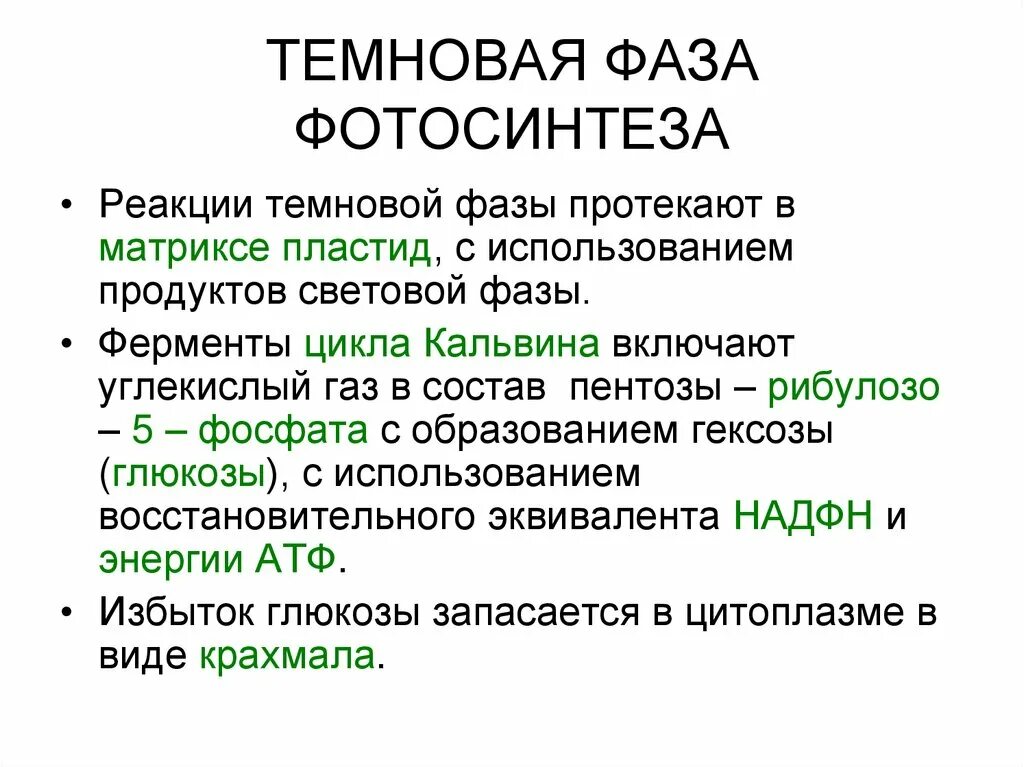 ТЕМНОВАЯ ФАЗА ФОТОСИНТЕЗА

• Реакции темновой фазы протекают в матриксе пластид, с использованием продуктов световой фазы.

• Ферменты цикла Кальвина включают углекислый газ в состав пентозы – рибулозо – 5 – фосфата с образованием гексозы (глюкозы), с использованием восстановительного эквивалента НАДФН и энергии АТФ.

• Избыток глюкозы запасается в цитоплазме в виде крахмала.